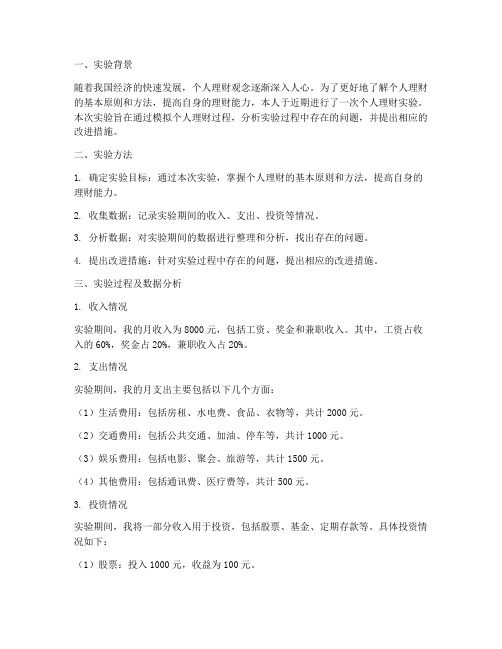 一、实验背景

随着我国经济的快速发展，个人理财观念逐渐深入人心。为了更好地了解个人理财的基本原则和方法，提高自身的理财能力，本人于近期进行了一次个人理财实验。本次实验旨在通过模拟个人理财过程，分析实验过程中存在的问题，并提出相应的改进措施。

二、实验方法

1. 确定实验目标：通过本次实验，掌握个人理财的基本原则和方法，提高自身的理财能力。

2. 收集数据：记录实验期间的收入、支出、投资等情况。

3. 分析数据：对实验期间的数据进行整理和分析，找出存在的问题。

4. 提出改进措施：针对实验过程中存在的问题，提出相应的改进措施。

三、实验过程及数据分析

1. 收入情况

实验期间，我的月收入为 8000 元，包括工资、奖金和兼职收入。其中，工资占收入的 60%，奖金占 20%，兼职收入占 20%。

2. 支出情况

实验期间，我的月支出主要包括以下几个方面：

（1）生活费用：包括房租、水电费、食品、衣物等，共计 2000 元。

（2）交通费用：包括公共交通、加油、停车等，共计 1000 元。

（3）娱乐费用：包括电影、聚会、旅游等，共计 1500 元。

（4）其他费用：包括通讯费、医疗费等，共计 500 元。

3. 投资情况

实验期间，我将一部分收入用于投资，包括股票、基金、定期存款等。具体投资情况如下：

（1）股票：投入 1000 元，收益为 100 元。